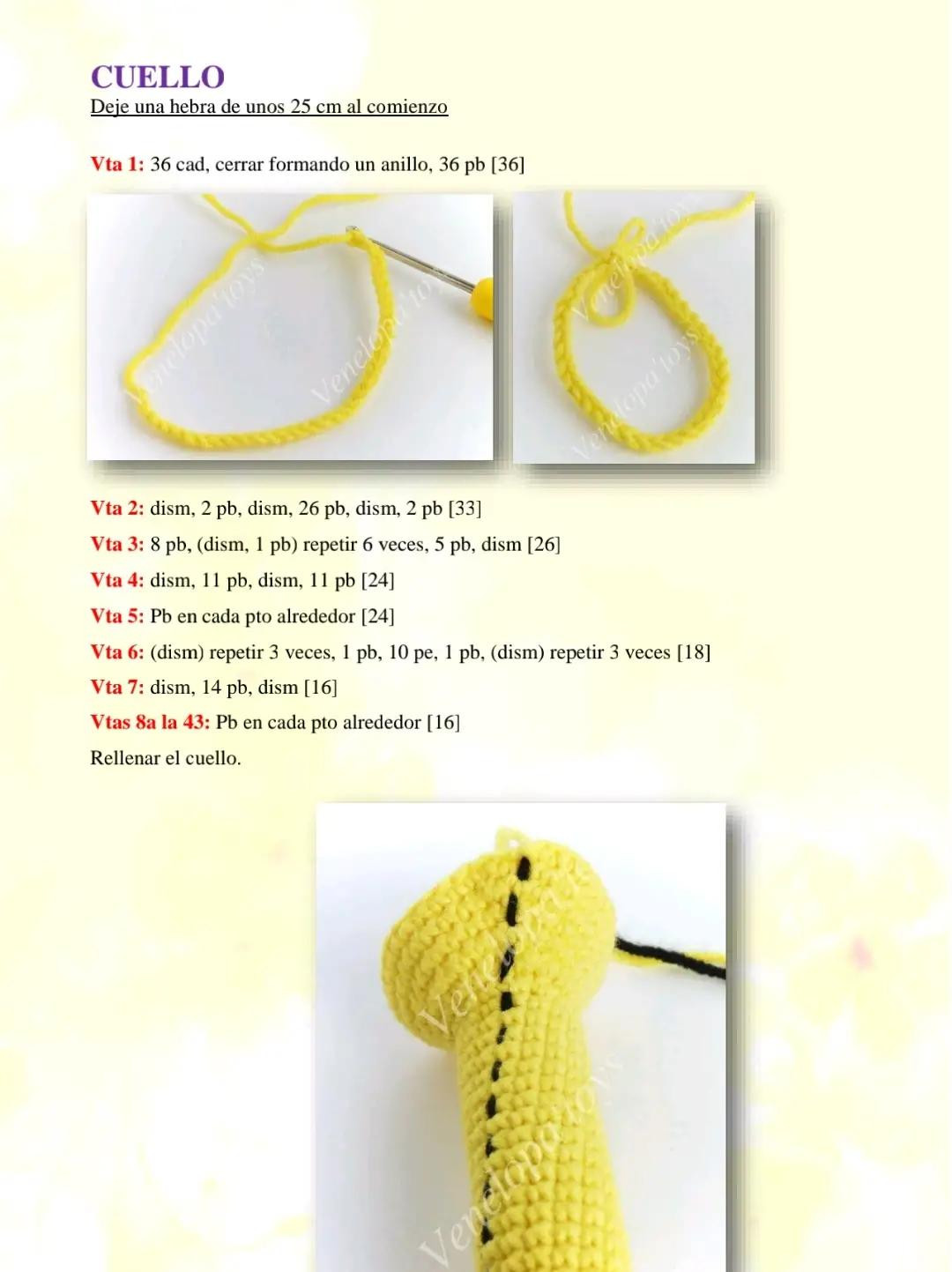 CUELLO
Deje una hebra de unos 25 cm al comienzo

Vta 1: 36 cad, cerrar formando un anillo, 36 pb [36]

Venelopa'toys

Venelopa'toys

Vta 2: dism, 2 pb, dism, 26 pb, dism, 2 pb [33]
Vta 3: 8 pb, (dism, 1 pb) repetir 6 veces, 5 pb, dism [26]
Vta 4: dism, 11 pb, dism, 11 pb [24]
Vta 5: Pb en cada pto alrededor [24]
Vta 6: (dism) repetir 3 veces, 1 pb, 10 pe, 1 pb, (dism) repetir 3 veces [18]
Vta 7: dism, 14 pb, dism [16]
Vtas 8a la 43: Pb en cada pto alrededor [16]
Rellenar el cuello.

Venelopa'toys

Venelopa'toys